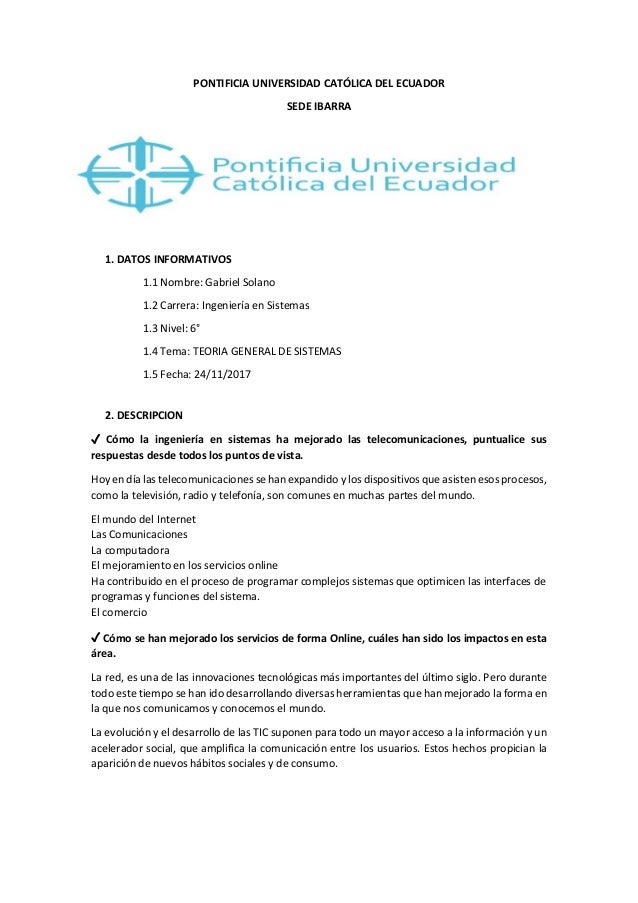 PONTIFICIA UNIVERSIDAD CATÓLICA DEL ECUADOR

SEDE IBARRA

Pontificia Universidad Católica del Ecuador

1. DATOS INFORMATIVOS

1.1 Nombre: Gabriel Solano

1.2 Carrera: Ingeniería en Sistemas

1.3 Nivel: 6°

1.4 Tema: TEORIA GENERAL DE SISTEMAS

1.5 Fecha: 24/11/2017

2. DESCRIPCION

✓ Cómo la ingeniería en sistemas ha mejorado las telecomunicaciones, puntualice sus respuestas desde todos los puntos de vista.

Hoy en día las telecomunicaciones se han expandido y los dispositivos que asisten esos procesos, como la televisión, radio y telefonía, son comunes en muchas partes del mundo.

El mundo del Internet
Las Comunicaciones
La computadora
El mejoramiento en los servicios online
Ha contribuido en el proceso de programar complejos sistemas que optimicen las interfaces de programas y funciones del sistema.
El comercio

✓ Cómo se han mejorado los servicios de forma Online, cuáles han sido los impactos en esta área.

La red, es una de las innovaciones tecnológicas más importantes del último siglo. Pero durante todo este tiempo se han ido desarrollando diversas herramientas que han mejorado la forma en la que nos comunicamos y conocemos el mundo.

La evolución y el desarrollo de las TIC suponen para todo un mayor acceso a la información y un acelerador social, que amplifica la comunicación entre los usuarios. Estos hechos propician la aparición de nuevos hábitos sociales y de consumo.